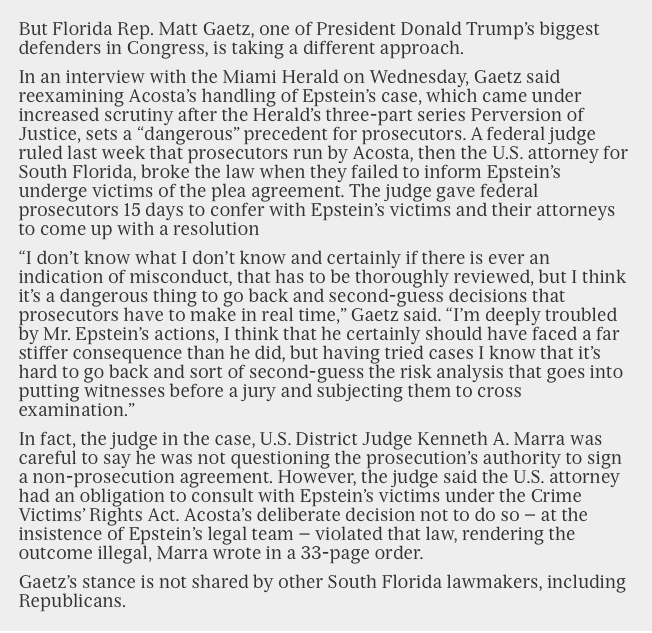 But Florida Rep. Matt Gaetz, one of President Donald Trump's biggest defenders in Congress, is taking a different approach.

In an interview with the Miami Herald on Wednesday, Gaetz said reexamining Acosta's handling of Epstein's case, which came under increased scrutiny after the Herald's three-part series Perversion of Justice, sets a "dangerous" precedent for prosecutors. A federal judge ruled last week that prosecutors run by Acosta, then the U.S. attorney for South Florida, broke the law when they failed to inform Epstein's underge victims of the plea agreement. The judge gave federal prosecutors 15 days to confer with Epstein's victims and their attorneys to come up with a resolution

"I don't know what I don't know and certainly if there is ever an indication of misconduct, that has to be thoroughly reviewed, but I think it's a dangerous thing to go back and second-guess decisions that prosecutors have to make in real time," Gaetz said. "I'm deeply troubled by Mr. Epstein's actions, I think that he certainly should have faced a far stiffer consequence than he did, but having tried cases I know that it's hard to go back and sort of second-guess the risk analysis that goes into putting witnesses before a jury and subjecting them to cross examination."

In fact, the judge in the case, U.S. District Judge Kenneth A. Marra was careful to say he was not questioning the prosecution's authority to sign a non-prosecution agreement. However, the judge said the U.S. attorney had an obligation to consult with Epstein's victims under the Crime Victims' Rights Act. Acosta's deliberate decision not to do so – at the insistence of Epstein's legal team – violated that law, rendering the outcome illegal, Marra wrote in a 33-page order.

Gaetz's stance is not shared by other South Florida lawmakers, including Republicans.